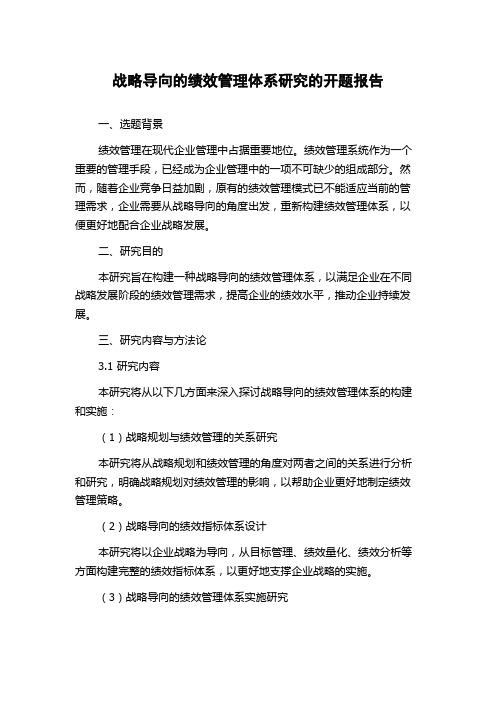 战略导向的绩效管理体系研究的开题报告

一、选题背景

绩效管理在现代企业管理中占据重要地位。绩效管理系统作为一个重要的管理手段，已经成为企业管理中的一项不可缺少的组成部分。然而，随着企业竞争日益加剧，原有的绩效管理模式已不能适应当前的管理需求，企业需要从战略导向的角度出发，重新构建绩效管理体系，以便更好地配合企业战略发展。

二、研究目的

本研究旨在构建一种战略导向的绩效管理体系，以满足企业在不同战略发展阶段的绩效管理需求，提高企业的绩效水平，推动企业持续发展。

三、研究内容与方法论

3.1 研究内容

本研究将从以下几方面来深入探讨战略导向的绩效管理体系的构建和实施：

（1）战略规划与绩效管理的关系研究

本研究将从战略规划和绩效管理的角度对两者之间的关系进行分析和研究，明确战略规划对绩效管理的影响，以帮助企业更好地制定绩效管理策略。

（2）战略导向的绩效指标体系设计

本研究将以企业战略为导向，从目标管理、绩效量化、绩效分析等方面构建完整的绩效指标体系，以更好地支撑企业战略的实施。

（3）战略导向的绩效管理体系实施研究